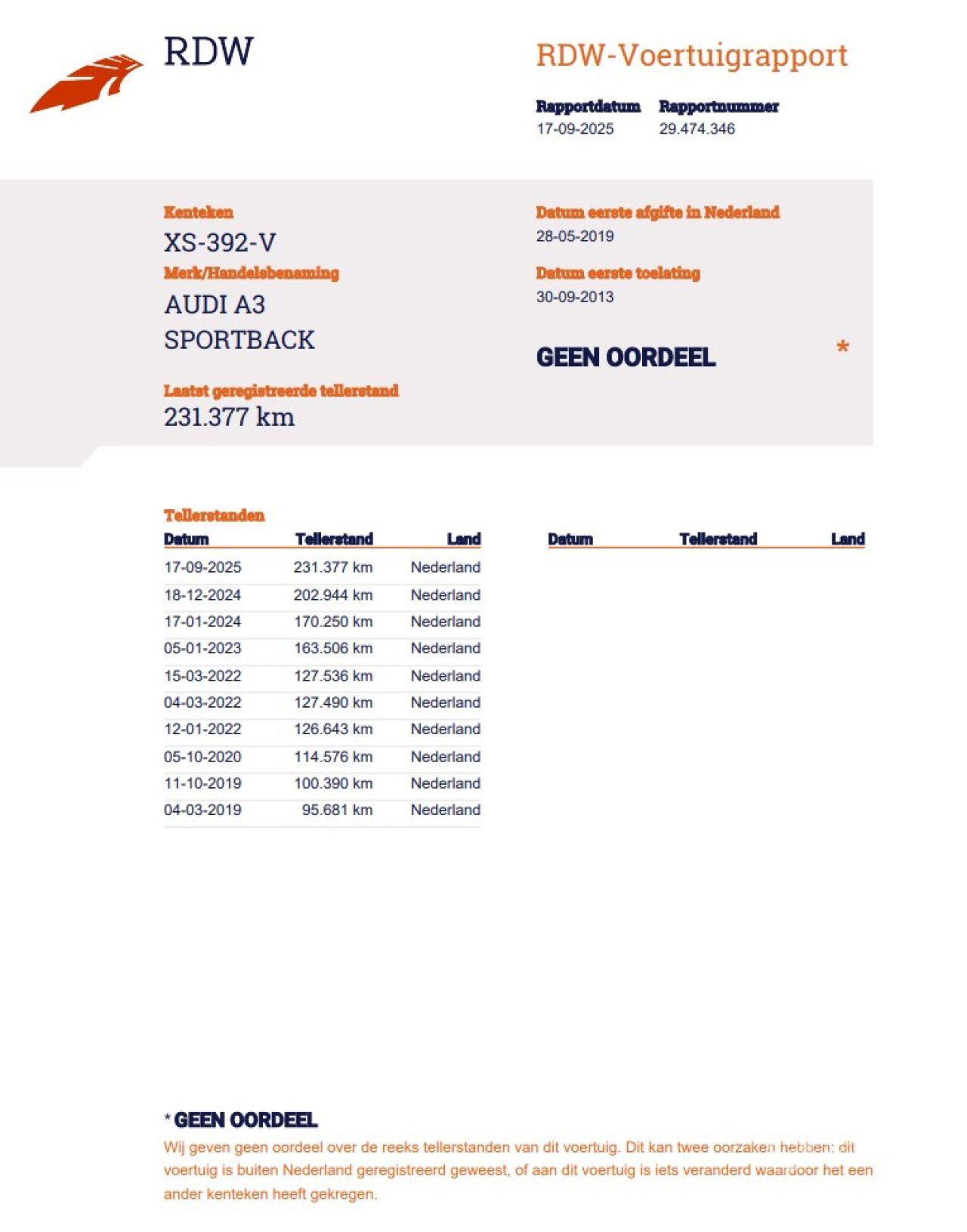 RDW

RDW-Voertuigrapport

Rapportdatum
17-09-2025

Rapportnummer
29.474.346

Kenteken
XS-392-V

Merk/Handelsbenaming
AUDI A3
SPORTBACK

Laatst geregistreerde tellerstand
231.377 km

Datum eerste afgifte in Nederland
28-05-2019

Datum eerste toelating
30-09-2013

GEEN OORDEEL *

Tellerstanden

| Datum | Tellerstand | Land |
|---|---|---|
| 17-09-2025 | 231.377 km | Nederland |
| 18-12-2024 | 202.944 km | Nederland |
| 17-01-2024 | 170.250 km | Nederland |
| 05-01-2023 | 163.506 km | Nederland |
| 15-03-2022 | 127.536 km | Nederland |
| 04-03-2022 | 127.490 km | Nederland |
| 12-01-2022 | 126.643 km | Nederland |
| 05-10-2020 | 114.576 km | Nederland |
| 11-10-2019 | 100.390 km | Nederland |
| 04-03-2019 | 95.681 km | Nederland |

| Datum | Tellerstand | Land |
|---|---|---|

* GEEN OORDEEL
Wij geven geen oordeel over de reeks tellerstanden van dit voertuig. Dit kan twee oorzaken hebben: dit voertuig is buiten Nederland geregistreerd geweest, of aan dit voertuig is iets veranderd waardoor het een ander kenteken heeft gekregen.